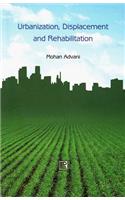 Urbanization, Displacement and Rehabilitation

Mohan Advani